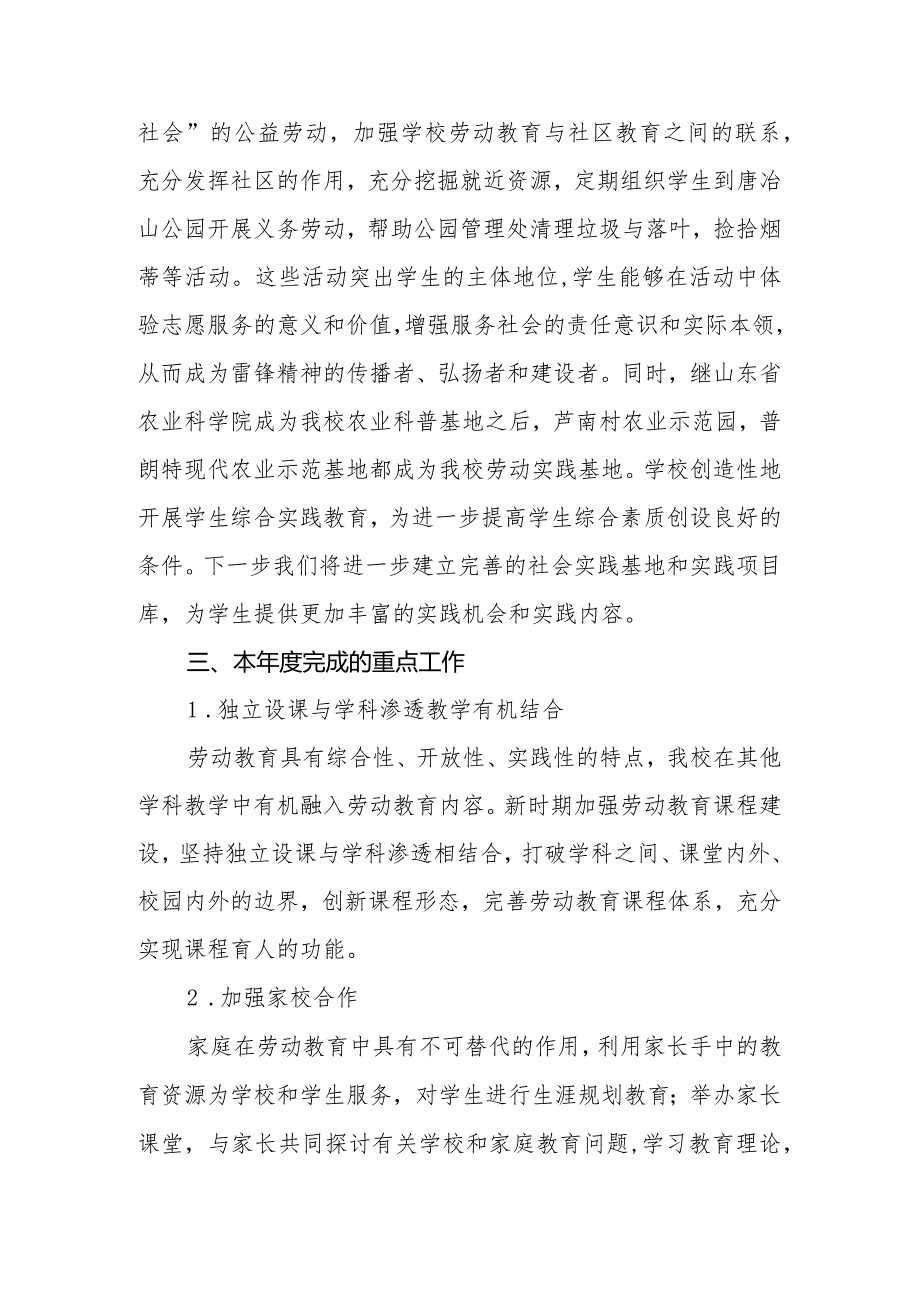 社会”的公益劳动，加强学校劳动教育与社区教育之间的联系，充分发挥社区的作用，充分挖掘就近资源，定期组织学生到唐冶山公园开展义务劳动，帮助公园管理处清理垃圾与落叶，捡拾烟蒂等活动。这些活动突出学生的主体地位,学生能够在活动中体验志愿服务的意义和价值,增强服务社会的责任意识和实际本领，从而成为雷锋精神的传播者、弘扬者和建设者。同时，继山东省农业科学院成为我校农业科普基地之后，芦南村农业示范园，普朗特现代农业示范基地都成为我校劳动实践基地。学校创造性地开展学生综合实践教育，为进一步提高学生综合素质创设良好的条件。下一步我们将进一步建立完善的社会实践基地和实践项目库，为学生提供更加丰富的实践机会和实践内容。

三、本年度完成的重点工作

1.独立设课与学科渗透教学有机结合

劳动教育具有综合性、开放性、实践性的特点，我校在其他学科教学中有机融入劳动教育内容。新时期加强劳动教育课程建设，坚持独立设课与学科渗透相结合，打破学科之间、课堂内外、校园内外的边界，创新课程形态，完善劳动教育课程体系，充分实现课程育人的功能。

2.加强家校合作

家庭在劳动教育中具有不可替代的作用，利用家长手中的教育资源为学校和学生服务，对学生进行生涯规划教育；举办家长课堂，与家长共同探讨有关学校和家庭教育问题,学习教育理论，